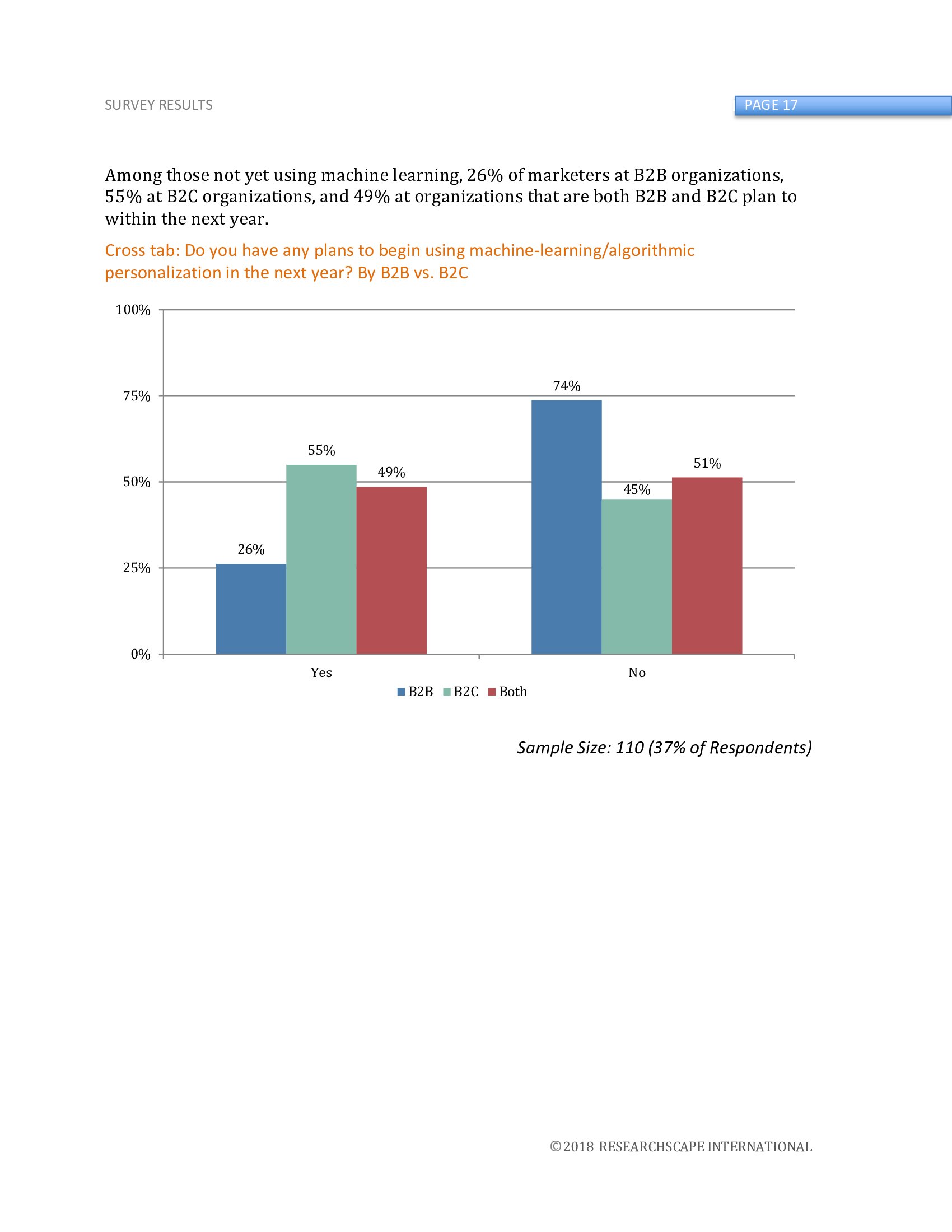 SURVEY RESULTS

PAGE 17

Among those not yet using machine learning, 26% of marketers at B2B organizations, 55% at B2C organizations, and 49% at organizations that are both B2B and B2C plan to within the next year.

Cross tab: Do you have any plans to begin using machine-learning/algorithmic personalization in the next year? By B2B vs. B2C

100%
75%
50%
25%
0%

26%
55%
49%
74%
45%
51%

Yes
No

B2B B2C Both

Sample Size: 110 (37% of Respondents)

©2018 RESEARCHSCAPE INTERNATIONAL